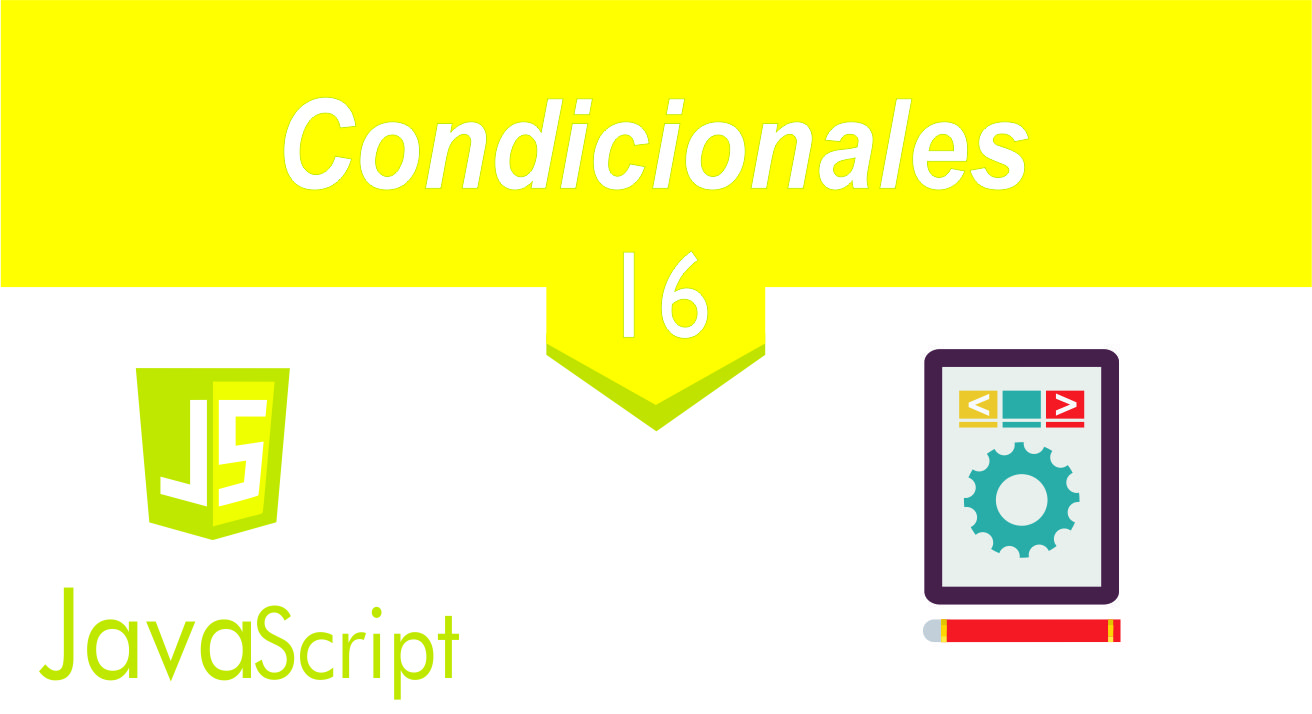 Condicionales

16

JS

JavaScript

<

>